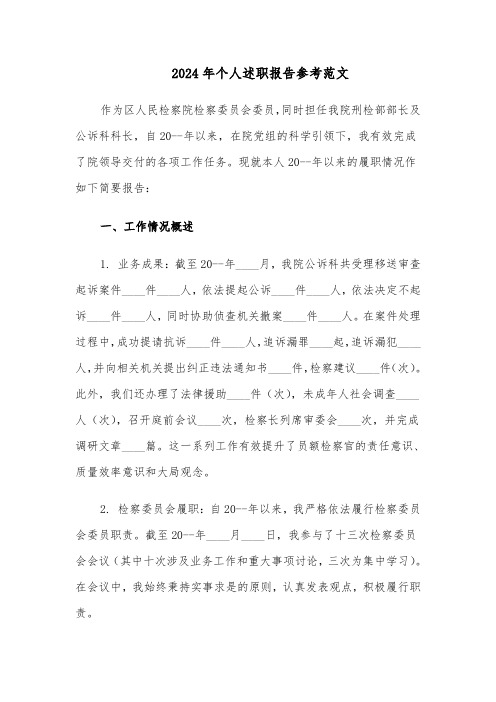 2024年个人述职报告参考范文

作为区人民检察院检察委员会委员，同时担任我院刑检部部长及公诉科科长，自20--年以来，在院党组的科学引领下，我有效完成了院领导交付的各项工作任务。现就本人20--年以来的履职情况作如下简要报告：

一、工作情况概述

1. 业务成果：截至20--年____月，我院公诉科共受理移送审查起诉案件____件____人，依法提起公诉____件____人，依法决定不起诉____件____人，同时协助侦查机关撤案____件____人。在案件处理过程中，成功提请抗诉____件____人，追诉漏罪____起，追诉漏犯____人，并向相关机关提出纠正违法通知书____件，检察建议____件（次）。此外，我们还办理了法律援助____件（次），未成年人社会调查____人（次），召开庭前会议____次，检察长列席审委会____次，并完成调研文章____篇。这一系列工作有效提升了员额检察官的责任意识、质量效率意识和大局观念。

2. 检察委员会履职：自20--年以来，我严格依法履行检察委员会委员职责。截至20--年____月____日，我参与了十三次检察委员会会议（其中十次涉及业务工作和重大事项讨论，三次为集中学习）。在会议中，我始终秉持实事求是的原则，认真发表观点，积极履行职责。